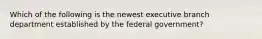 Which of the following is the newest executive branch department established by the federal government?